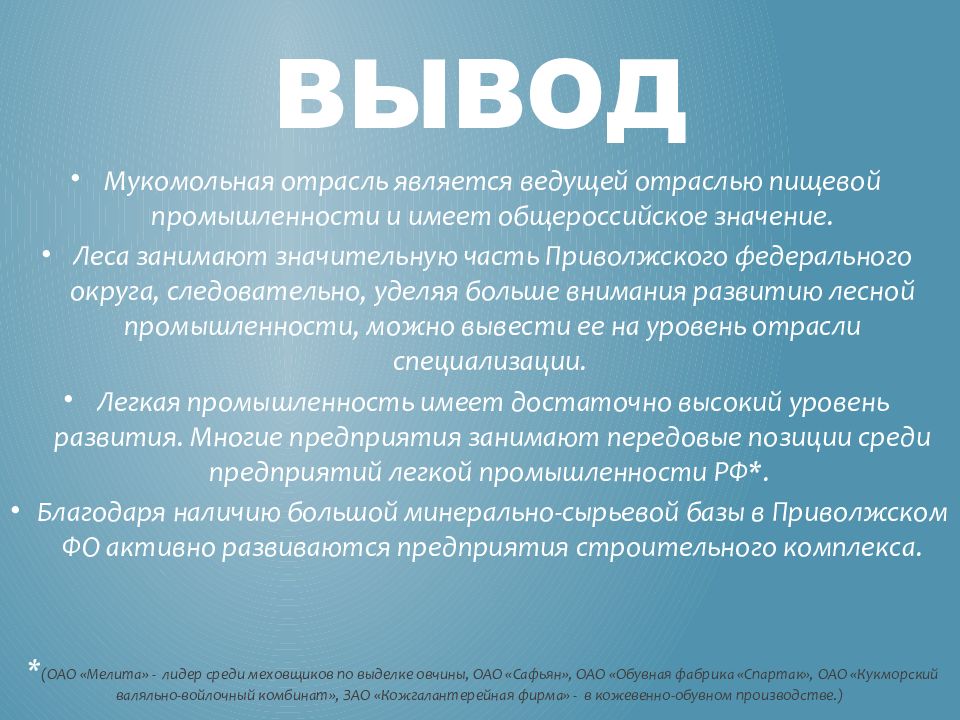 ВЫВОД

• Мукомольная отрасль является ведущей отраслью пищевой промышленности и имеет общероссийское значение.

• Леса занимают значительную часть Приволжского федерального округа, следовательно, уделяя больше внимания развитию лесной промышленности, можно вывести ее на уровень отрасли специализации.

• Легкая промышленность имеет достаточно высокий уровень развития. Многие предприятия занимают передовые позиции среди предприятий легкой промышленности РФ*.

• Благодаря наличию большой минерально-сырьевой базы в Приволжском ФО активно развиваются предприятия строительного комплекса.

*(ОАО «Мелита» - лидер среди меховщиков по выделке овчины, ОАО «Сафьян», ОАО «Обувная фабрика «Спартак», ОАО «Кукморский валяльно-войлочный комбинат», ЗАО «Кожгалантерейная фирма» - в кожевенно-обувном производстве.)